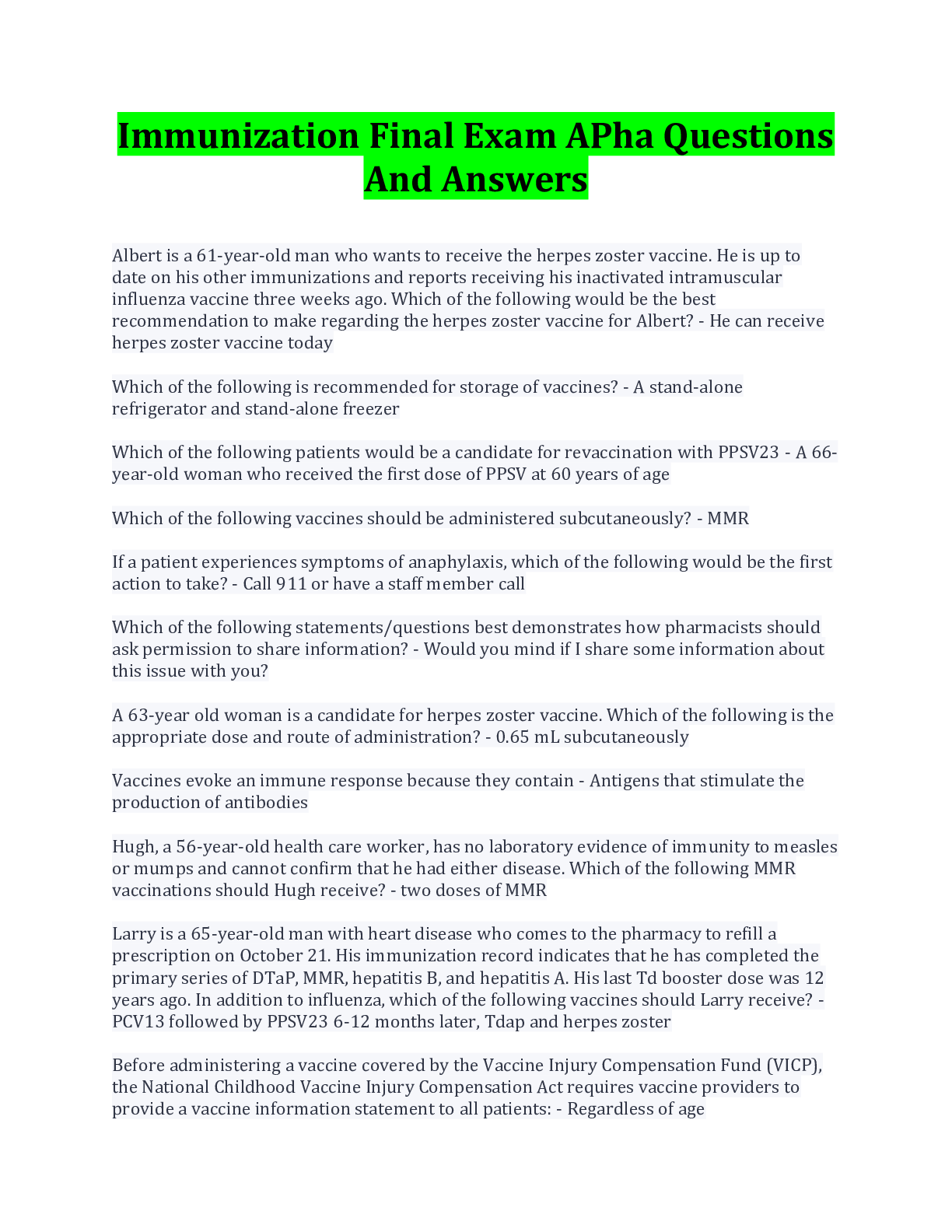 Immunization Final Exam APha Questions And Answers

Albert is a 61-year-old man who wants to receive the herpes zoster vaccine. He is up to date on his other immunizations and reports receiving his inactivated intramuscular influenza vaccine three weeks ago. Which of the following would be the best recommendation to make regarding the herpes zoster vaccine for Albert? - He can receive herpes zoster vaccine today

Which of the following is recommended for storage of vaccines? - A stand-alone refrigerator and stand-alone freezer

Which of the following patients would be a candidate for revaccination with PPSV23 - A 66-year-old woman who received the first dose of PPSV at 60 years of age

Which of the following vaccines should be administered subcutaneously? - MMR

If a patient experiences symptoms of anaphylaxis, which of the following would be the first action to take? - Call 911 or have a staff member call

Which of the following statements/questions best demonstrates how pharmacists should ask permission to share information? - Would you mind if I share some information about this issue with you?

A 63-year old woman is a candidate for herpes zoster vaccine. Which of the following is the appropriate dose and route of administration? - 0.65 mL subcutaneously

Vaccines evoke an immune response because they contain - Antigens that stimulate the production of antibodies

Hugh, a 56-year-old health care worker, has no laboratory evidence of immunity to measles or mumps and cannot confirm that he had either disease. Which of the following MMR vaccinations should Hugh receive? - two doses of MMR

Larry is a 65-year-old man with heart disease who comes to the pharmacy to refill a prescription on October 21. His immunization record indicates that he has completed the primary series of DTaP, MMR, hepatitis B, and hepatitis A. His last Td booster dose was 12 years ago. In addition to influenza, which of the following vaccines should Larry receive? - PCV13 followed by PPSV23 6-12 months later, Tdap and herpes zoster

Before administering a vaccine covered by the Vaccine Injury Compensation Fund (VICP), the National Childhood Vaccine Injury Compensation Act requires vaccine providers to provide a vaccine information statement to all patients: - Regardless of age